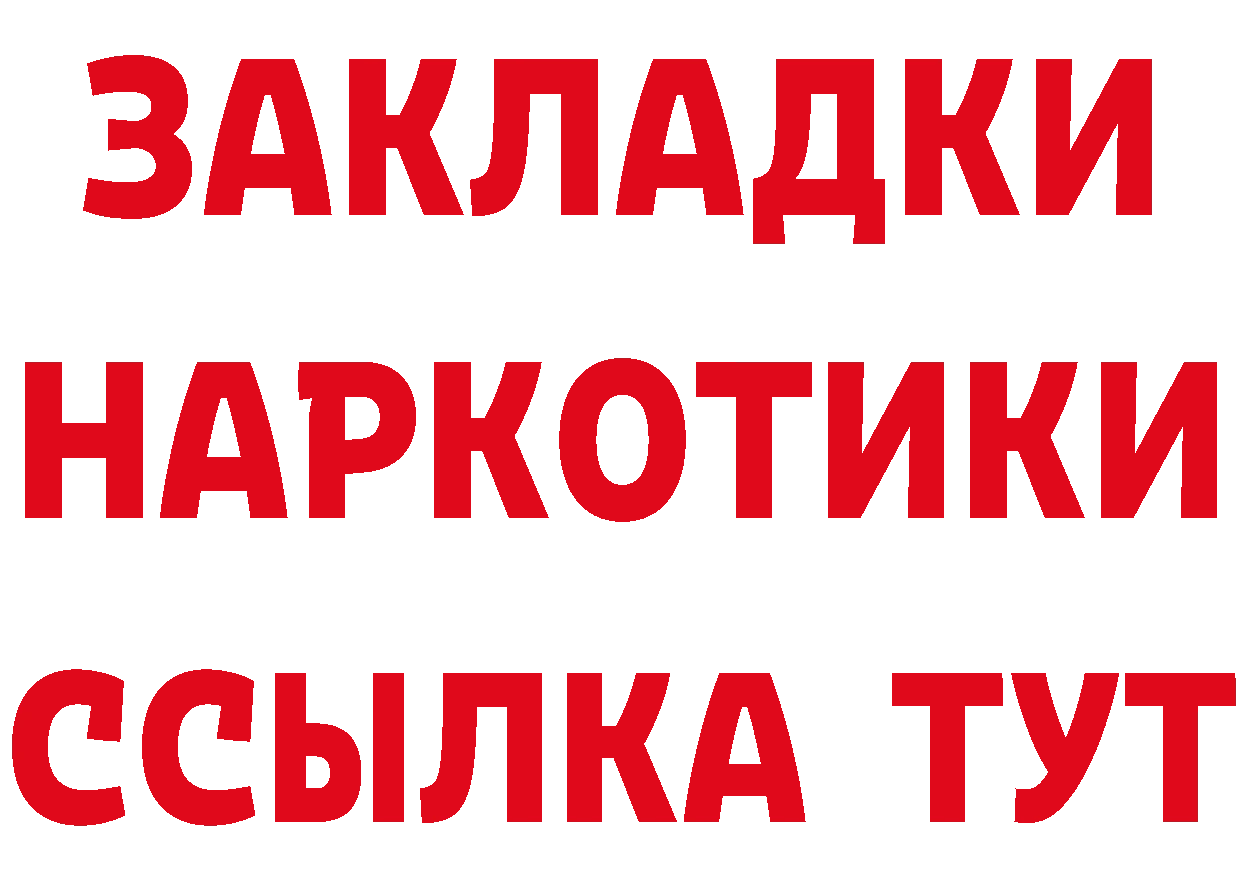 ЗАКЛАДКИ
НАРКОТИКИ
ССЫЛКА ТУТ